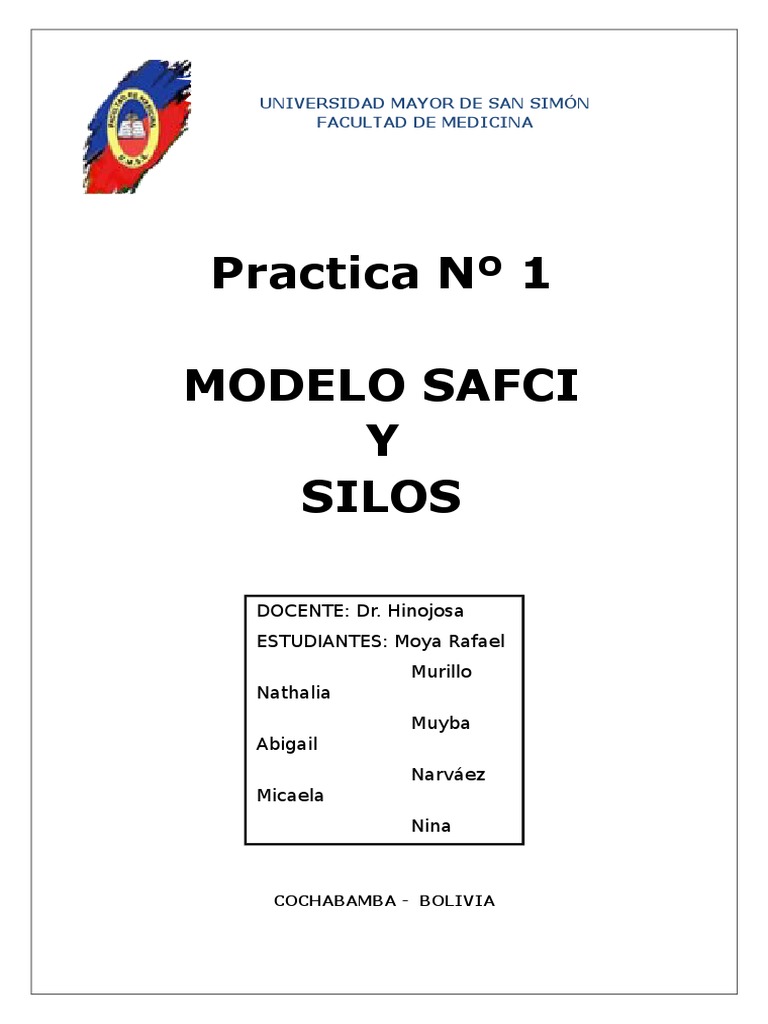 UNIVERSIDAD MAYOR DE SAN SIMÓN
FACULTAD DE MEDICINA

Practica Nº 1

MODELO SAFCI
Y
SILOS

DOCENTE: Dr. Hinojosa
ESTUDIANTES: Moya Rafael
Murillo Nathalia
Muyba Abigail
Narváez Micaela
Nina

COCHABAMBA - BOLIVIA